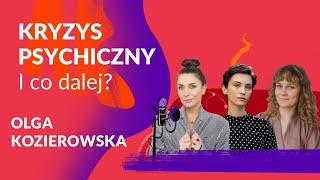 KRYZYS PSYCHICZNY
I co dalej?

OLGA KOZIEROWSKA